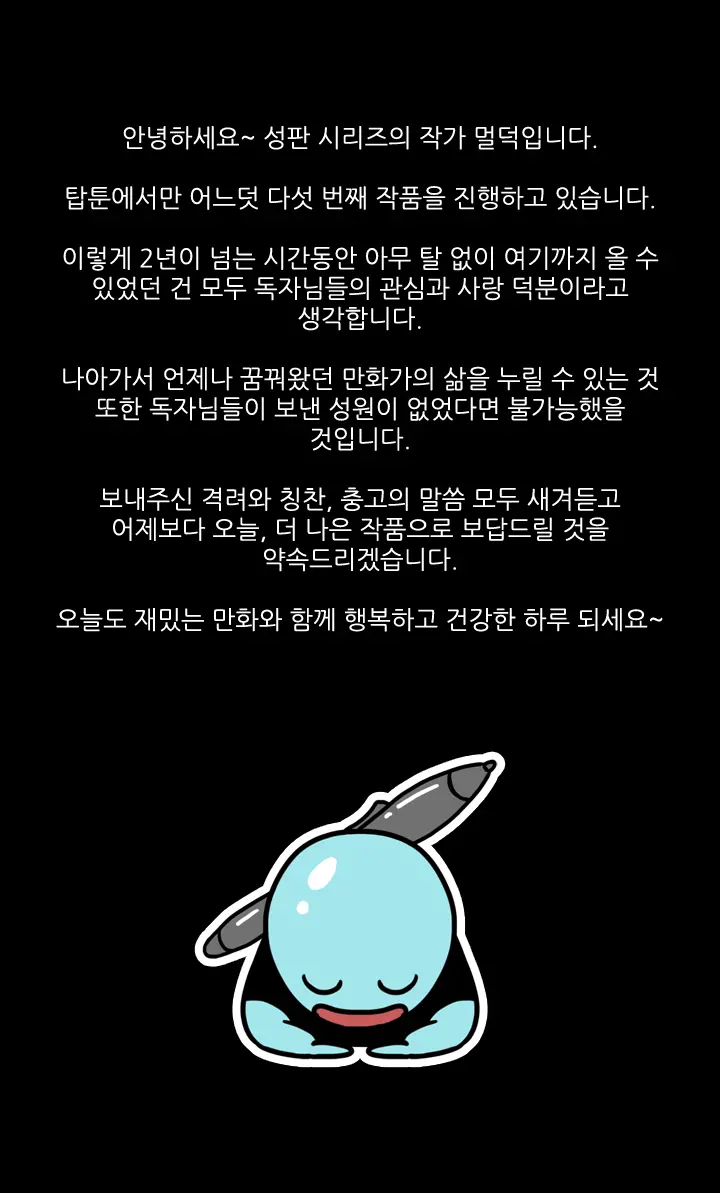 안녕하세요~ 성판 시리즈의 작가 멀덕입니다.

탑툰에서만 어느덧 다섯 번째 작품을 진행하고 있습니다.

이렇게 2년이 넘는 시간동안 아무 탈 없이 여기까지 올 수 있었던 건 모두 독자님들의 관심과 사랑 덕분이라고 생각합니다.

나아가서 언제나 꿈꿔왔던 만화가의 삶을 누릴 수 있는 것 또한 독자님들이 보낸 성원이 없었다면 불가능했을 것입니다.

보내주신 격려와 칭찬, 충고의 말씀 모두 새겨듣고 어제보다 오늘, 더 나은 작품으로 보답드릴 것을 약속드리겠습니다.

오늘도 재밌는 만화와 함께 행복하고 건강한 하루 되세요~